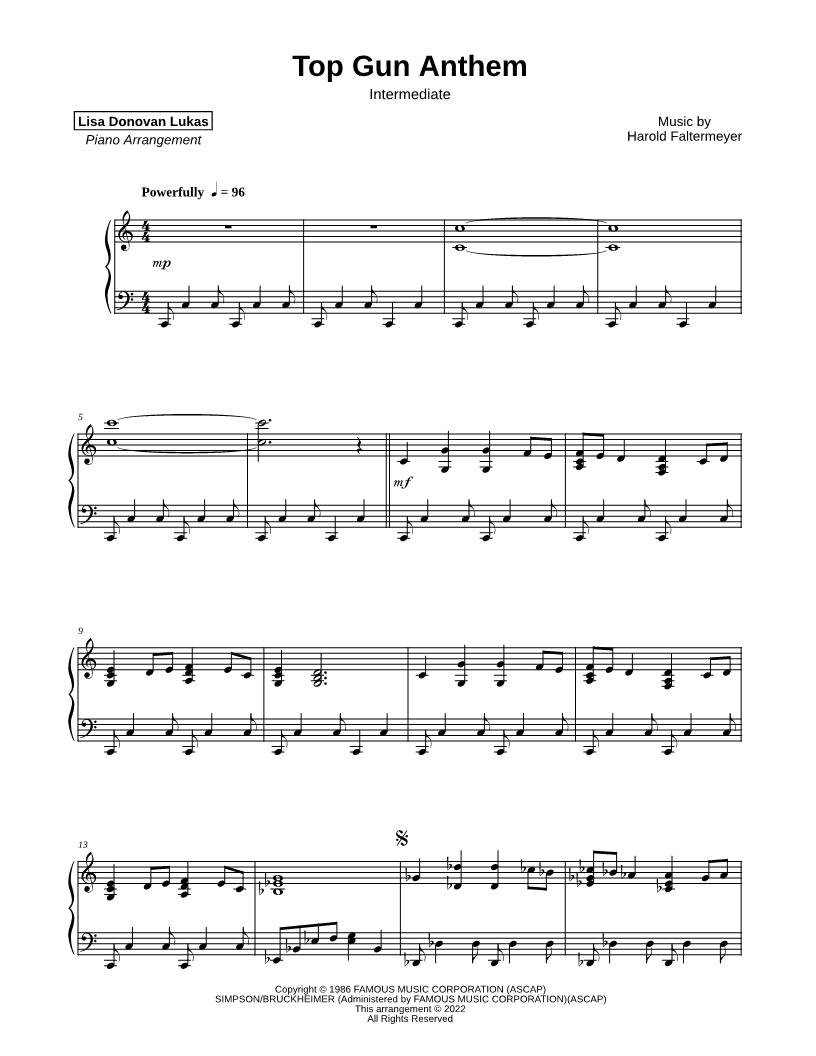 Top Gun Anthem

Intermediate

Lisa Donovan Lukas
Piano Arrangement

Music by
Harold Faltermeyer

Powerfully ♩ = 96

mp

5

mf

9

13

Copyright © 1986 FAMOUS MUSIC CORPORATION (ASCAP)
SIMPSON/BRUCKHEIMER (Administered by FAMOUS MUSIC CORPORATION)(ASCAP)
This arrangement © 2022
All Rights Reserved